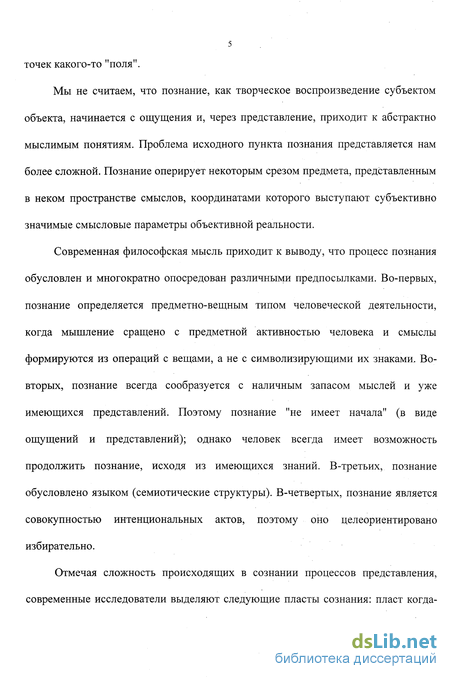 5

точек какого-то "поля".

Мы не считаем, что познание, как творческое воспроизведение субъектом объекта, начинается с ощущения и, через представление, приходит к абстрактно мыслимым понятиям. Проблема исходного пункта познания представляется нам более сложной. Познание оперирует некоторым срезом предмета, представленным в неком пространстве смыслов, координатами которого выступают субъективно значимые смысловые параметры объективной реальности.

Современная философская мысль приходит к выводу, что процесс познания обусловлен и многократно опосредован различными предпосылками. Во-первых, познание определяется предметно-вещным типом человеческой деятельности, когда мышление сращено с предметной активностью человека и смыслы формируются из операций с вещами, а не с символизирующими их знаками. Во-вторых, познание всегда сообразуется с наличным запасом мыслей и уже имеющихся представлений. Поэтому познание "не имеет начала" (в виде ощущений и представлений); однако человек всегда имеет возможность продолжить познание, исходя из имеющихся знаний. В-третьих, познание обусловлено языком (семиотические структуры). В-четвертых, познание является совокупностью интенциональных актов, поэтому оно целеориентировано избирательно.

Отмечая сложность происходящих в сознании процессов представления, современные исследователи выделяют следующие пласты сознания: пласт когда-

dsLib.net
библиотека диссертаций